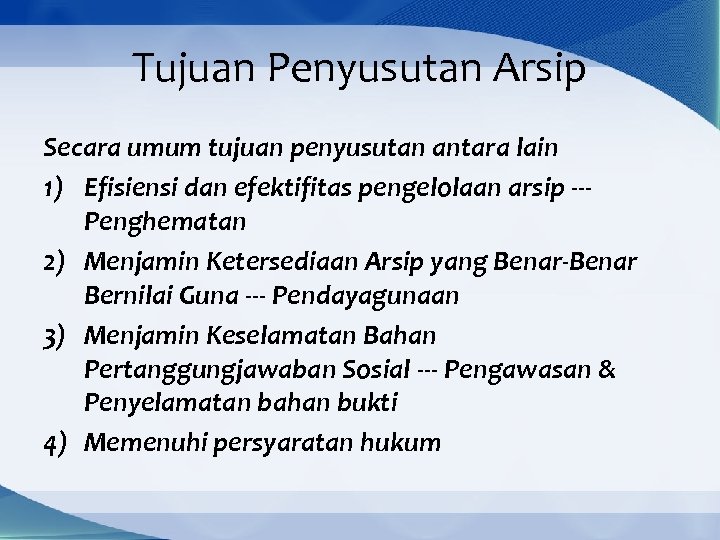 Tujuan Penyusutan Arsip

Secara umum tujuan penyusutan antara lain

1) Efisiensi dan efektifitas pengelolaan arsip --- Penghematan

2) Menjamin Ketersediaan Arsip yang Benar-Benar Bernilai Guna --- Pendayagunaan

3) Menjamin Keselamatan Bahan Pertanggungjawaban Sosial --- Pengawasan & Penyelamatan bahan bukti

4) Memenuhi persyaratan hukum